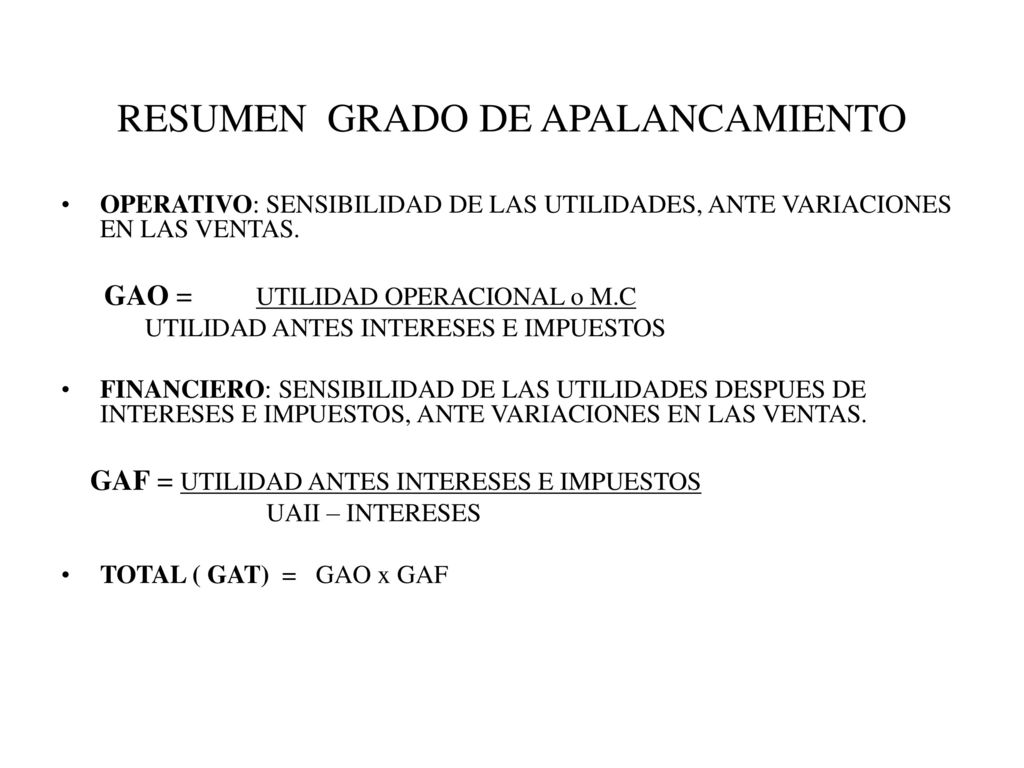 RESUMEN GRADO DE APALANCAMIENTO

• OPERATIVO: SENSIBILIDAD DE LAS UTILIDADES, ANTE VARIACIONES EN LAS VENTAS.

GAO = UTILIDAD OPERACIONAL o M.C
UTILIDAD ANTES INTERESES E IMPUESTOS

• FINANCIERO: SENSIBILIDAD DE LAS UTILIDADES DESPUES DE INTERESES E IMPUESTOS, ANTE VARIACIONES EN LAS VENTAS.

GAF = UTILIDAD ANTES INTERESES E IMPUESTOS
UAII – INTERESES

• TOTAL ( GAT) = GAO x GAF